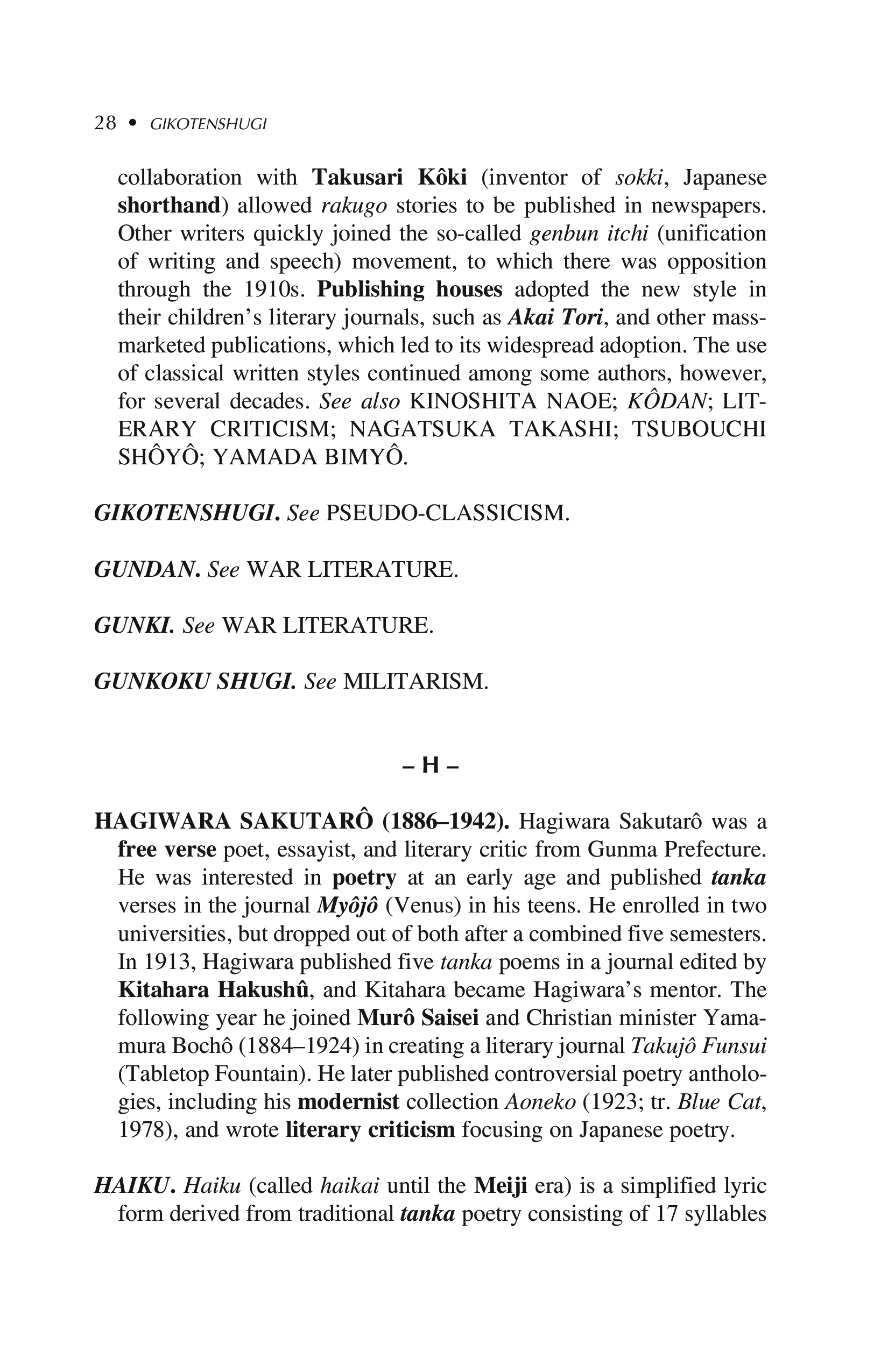 28 • GIKOTENSHUGI

collaboration with Takusari Kôki (inventor of sokki, Japanese shorthand) allowed rakugo stories to be published in newspapers. Other writers quickly joined the so-called genbun itchi (unification of writing and speech) movement, to which there was opposition through the 1910s. Publishing houses adopted the new style in their children's literary journals, such as Akai Tori, and other mass-marketed publications, which led to its widespread adoption. The use of classical written styles continued among some authors, however, for several decades. See also KINOSHITA NAOE; KÔDAN; LITERARY CRITICISM; NAGATSUKA TAKASHI; TSUBOUCHI SHÔYÔ; YAMADA BIMYÔ.

GIKOTENSHUGI. See PSEUDO-CLASSICISM.

GUNDAN. See WAR LITERATURE.

GUNKI. See WAR LITERATURE.

GUNKOKU SHUGI. See MILITARISM.

– H –

HAGIWARA SAKUTARÔ (1886–1942). Hagiwara Sakutarô was a free verse poet, essayist, and literary critic from Gunma Prefecture. He was interested in poetry at an early age and published tanka verses in the journal Myôjô (Venus) in his teens. He enrolled in two universities, but dropped out of both after a combined five semesters. In 1913, Hagiwara published five tanka poems in a journal edited by Kitahara Hakushû, and Kitahara became Hagiwara's mentor. The following year he joined Murô Saisei and Christian minister Yamamura Bochô (1884–1924) in creating a literary journal Takujô Funsui (Tabletop Fountain). He later published controversial poetry anthologies, including his modernist collection Aoneko (1923; tr. Blue Cat, 1978), and wrote literary criticism focusing on Japanese poetry.

HAIKU. Haiku (called haikai until the Meiji era) is a simplified lyric form derived from traditional tanka poetry consisting of 17 syllables